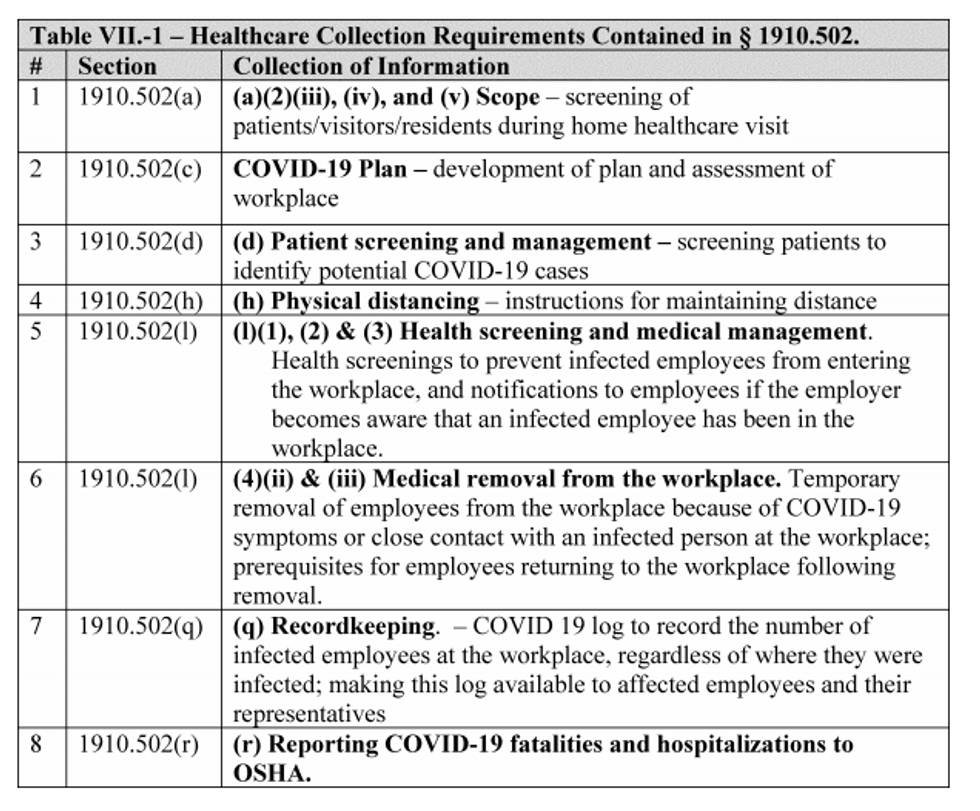 Table VII.-1 – Healthcare Collection Requirements Contained in § 1910.502.

| # | Section | Collection of Information |
|---|---|---|
| 1 | 1910.502(a) | (a)(2)(iii), (iv), and (v) Scope – screening of patients/visitors/residents during home healthcare visit |
| 2 | 1910.502(c) | COVID-19 Plan – development of plan and assessment of workplace |
| 3 | 1910.502(d) | (d) Patient screening and management – screening patients to identify potential COVID-19 cases |
| 4 | 1910.502(h) | (h) Physical distancing – instructions for maintaining distance |
| 5 | 1910.502(l) | (l)(1), (2) & (3) Health screening and medical management. Health screenings to prevent infected employees from entering the workplace, and notifications to employees if the employer becomes aware that an infected employee has been in the workplace. |
| 6 | 1910.502(l) | (4)(ii) & (iii) Medical removal from the workplace. Temporary removal of employees from the workplace because of COVID-19 symptoms or close contact with an infected person at the workplace; prerequisites for employees returning to the workplace following removal. |
| 7 | 1910.502(q) | (q) Recordkeeping. – COVID 19 log to record the number of infected employees at the workplace, regardless of where they were infected; making this log available to affected employees and their representatives |
| 8 | 1910.502(r) | (r) Reporting COVID-19 fatalities and hospitalizations to OSHA. |